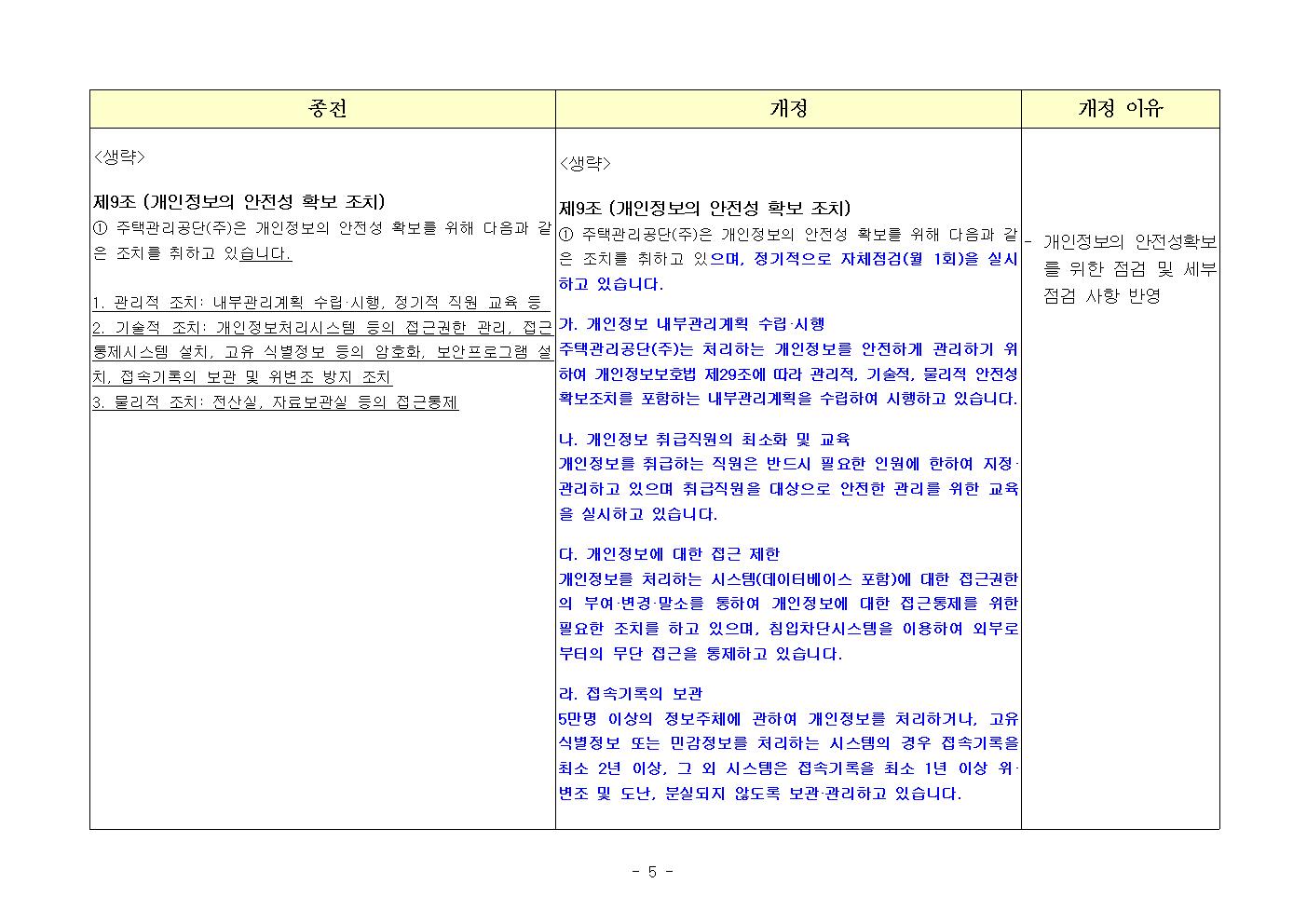 | 종전 | 개정 | 개정 이유 |
|---|---|---|
| <생략><br><br>제9조 (개인정보의 안전성 확보 조치)<br>① 주택관리공단(주)은 개인정보의 안전성 확보를 위해 다음과 같은 조치를 취하고 있습니다.<br><br>1. 관리적 조치: 내부관리계획 수립·시행, 정기적 직원 교육 등<br>2. 기술적 조치: 개인정보처리시스템 등의 접근권한 관리, 접근통제시스템 설치, 고유 식별정보 등의 암호화, 보안프로그램 설치, 접속기록의 보관 및 위변조 방지 조치<br>3. 물리적 조치: 전산실, 자료보관실 등의 접근통제 | <생략><br><br>제9조 (개인정보의 안전성 확보 조치)<br>① 주택관리공단(주)은 개인정보의 안전성 확보를 위해 다음과 같은 조치를 취하고 있으며, 정기적으로 자체점검(월 1회)을 실시하고 있습니다.<br><br>가. 개인정보 내부관리계획 수립·시행<br>주택관리공단(주)는 처리하는 개인정보를 안전하게 관리하기 위하여 개인정보보호법 제29조에 따라 관리적, 기술적, 물리적 안전성 확보조치를 포함하는 내부관리계획을 수립하여 시행하고 있습니다.<br><br>나. 개인정보 취급직원의 최소화 및 교육<br>개인정보를 취급하는 직원은 반드시 필요한 인원에 한하여 지정·관리하고 있으며 취급직원을 대상으로 안전한 관리를 위한 교육을 실시하고 있습니다.<br><br>다. 개인정보에 대한 접근 제한<br>개인정보를 처리하는 시스템(데이터베이스 포함)에 대한 접근권한의 부여·변경·말소를 통하여 개인정보에 대한 접근통제를 위한 필요한 조치를 하고 있으며, 침입차단시스템을 이용하여 외부로부터의 무단 접근을 통제하고 있습니다.<br><br>라. 접속기록의 보관<br>5만명 이상의 정보주체에 관하여 개인정보를 처리하거나, 고유식별정보 또는 민감정보를 처리하는 시스템의 경우 접속기록을 최소 2년 이상, 그 외 시스템은 접속기록을 최소 1년 이상 위·변조 및 도난, 분실되지 않도록 보관·관리하고 있습니다. | - 개인정보의 안전성확보를 위한 점검 및 세부 점검 사항 반영 |

- 5 -